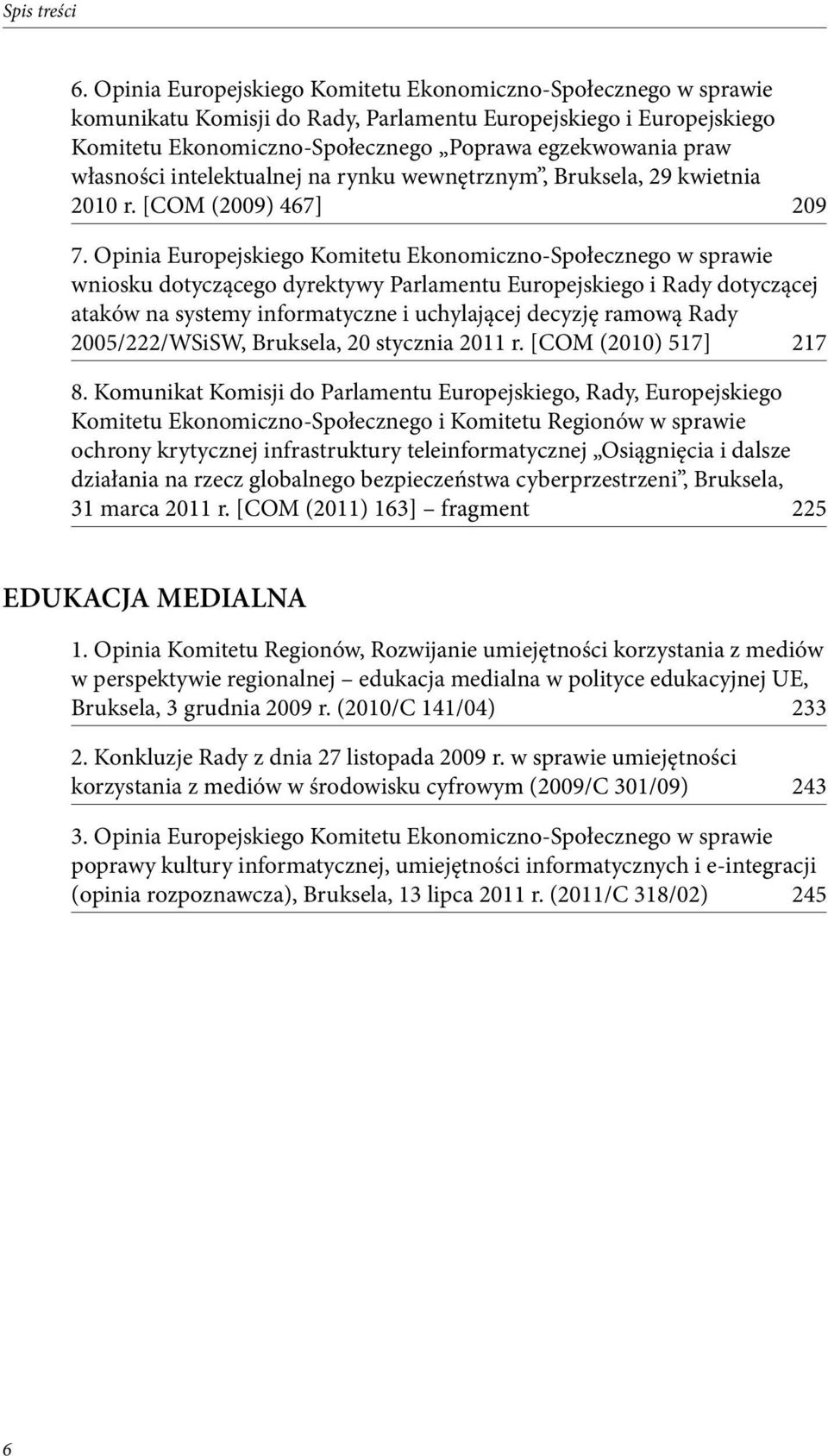 Spis treści

6. Opinia Europejskiego Komitetu Ekonomiczno-Społecznego w sprawie komunikatu Komisji do Rady, Parlamentu Europejskiego i Europejskiego Komitetu Ekonomiczno-Społecznego „Poprawa egzekwowania praw własności intelektualnej na rynku wewnętrznym”, Bruksela, 29 kwietnia 2010 r. [COM (2009) 467] 209

7. Opinia Europejskiego Komitetu Ekonomiczno-Społecznego w sprawie wniosku dotyczącego dyrektywy Parlamentu Europejskiego i Rady dotyczącej ataków na systemy informatyczne i uchylającej decyzję ramową Rady 2005/222/WSiSW, Bruksela, 20 stycznia 2011 r. [COM (2010) 517] 217

8. Komunikat Komisji do Parlamentu Europejskiego, Rady, Europejskiego Komitetu Ekonomiczno-Społecznego i Komitetu Regionów w sprawie ochrony krytycznej infrastruktury teleinformatycznej „Osiągnięcia i dalsze działania na rzecz globalnego bezpieczeństwa cyberprzestrzeni”, Bruksela, 31 marca 2011 r. [COM (2011) 163] – fragment 225

EDUKACJA MEDIALNA

1. Opinia Komitetu Regionów, Rozwijanie umiejętności korzystania z mediów w perspektywie regionalnej – edukacja medialna w polityce edukacyjnej UE, Bruksela, 3 grudnia 2009 r. (2010/C 141/04) 233

2. Konkluzje Rady z dnia 27 listopada 2009 r. w sprawie umiejętności korzystania z mediów w środowisku cyfrowym (2009/C 301/09) 243

3. Opinia Europejskiego Komitetu Ekonomiczno-Społecznego w sprawie poprawy kultury informatycznej, umiejętności informatycznych i e-integracji (opinia rozpoznawcza), Bruksela, 13 lipca 2011 r. (2011/C 318/02) 245

6